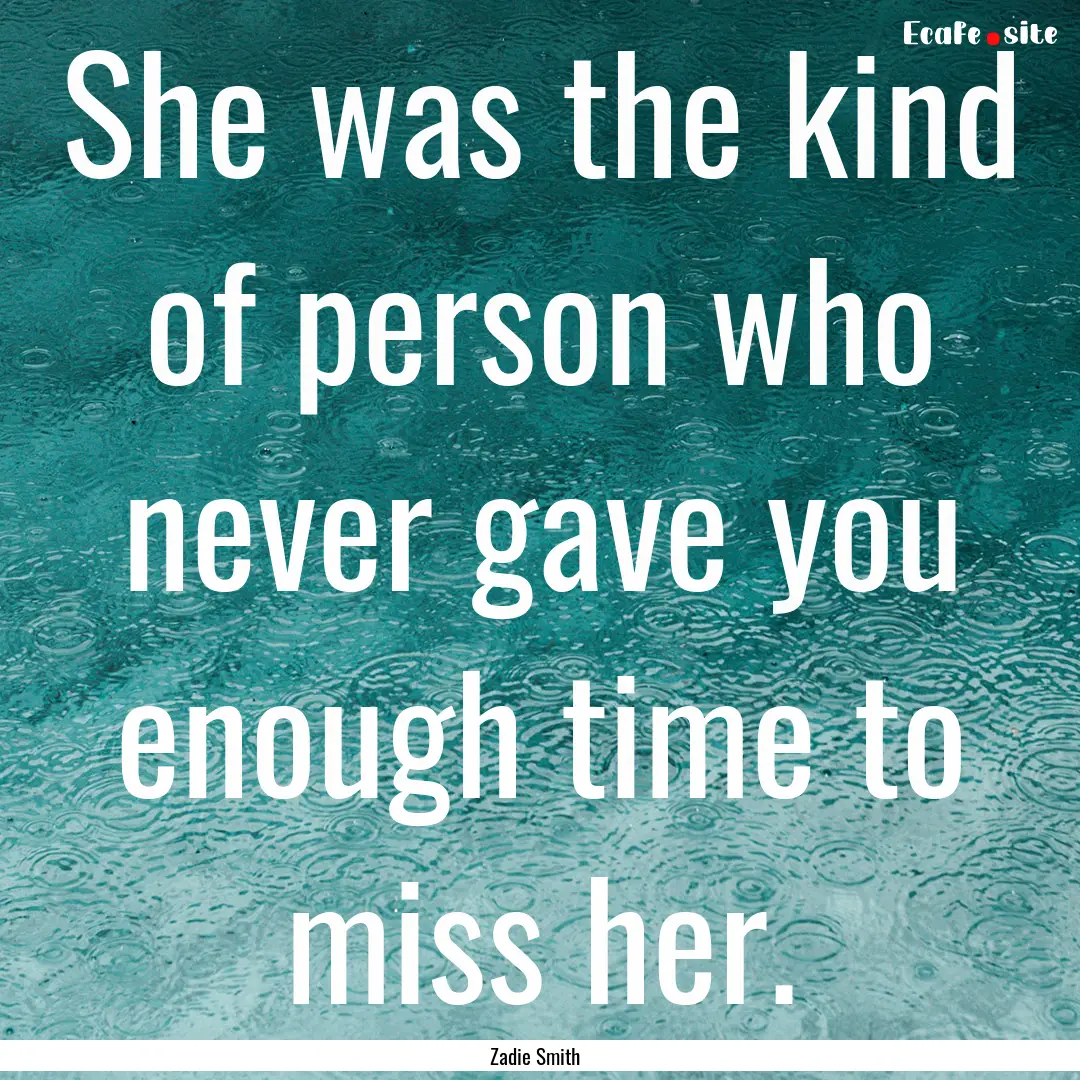 Ecafe.site

She was the kind of person who never gave you enough time to miss her.

Zadie Smith